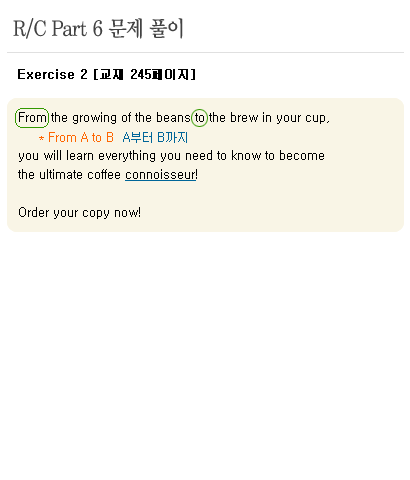 R/C Part 6 문제 풀이

Exercise 2 [교재 245페이지]

From the growing of the beans to the brew in your cup,

* From A to B A부터 B까지

you will learn everything you need to know to become the ultimate coffee connoisseur!

Order your copy now!